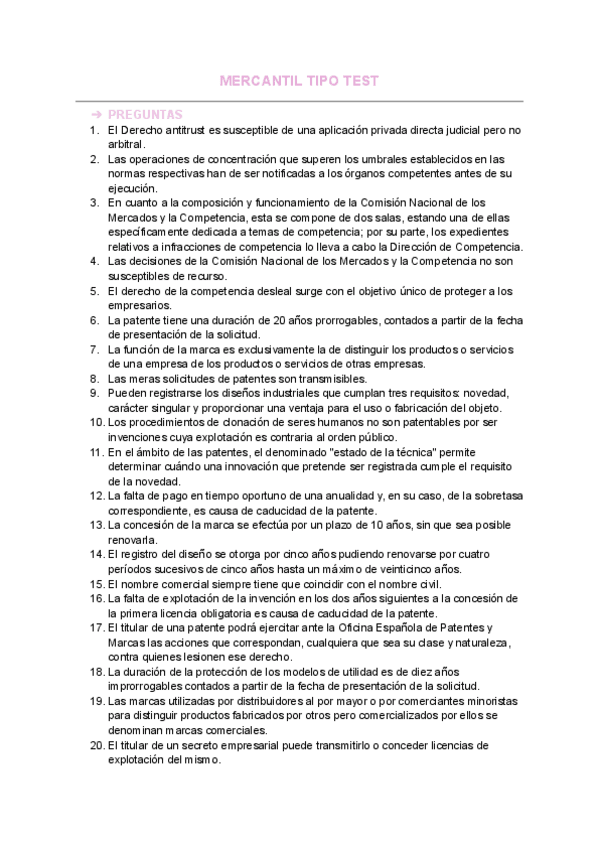 MERCANTIL TIPO TEST

➜ PREGUNTAS

1. El Derecho antitrust es susceptible de una aplicación privada directa judicial pero no arbitral.
2. Las operaciones de concentración que superen los umbrales establecidos en las normas respectivas han de ser notificadas a los órganos competentes antes de su ejecución.
3. En cuanto a la composición y funcionamiento de la Comisión Nacional de los Mercados y la Competencia, esta se compone de dos salas, estando una de ellas específicamente dedicada a temas de competencia; por su parte, los expedientes relativos a infracciones de competencia lo lleva a cabo la Dirección de Competencia.
4. Las decisiones de la Comisión Nacional de los Mercados y la Competencia no son susceptibles de recurso.
5. El derecho de la competencia desleal surge con el objetivo único de proteger a los empresarios.
6. La patente tiene una duración de 20 años prorrogables, contados a partir de la fecha de presentación de la solicitud.
7. La función de la marca es exclusivamente la de distinguir los productos o servicios de una empresa de los productos o servicios de otras empresas.
8. Las meras solicitudes de patentes son transmisibles.
9. Pueden registrarse los diseños industriales que cumplan tres requisitos: novedad, carácter singular y proporcionar una ventaja para el uso o fabricación del objeto.
10. Los procedimientos de clonación de seres humanos no son patentables por ser invenciones cuya explotación es contraria al orden público.
11. En el ámbito de las patentes, el denominado "estado de la técnica" permite determinar cuándo una innovación que pretende ser registrada cumple el requisito de la novedad.
12. La falta de pago en tiempo oportuno de una anualidad y, en su caso, de la sobretasa correspondiente, es causa de caducidad de la patente.
13. La concesión de la marca se efectúa por un plazo de 10 años, sin que sea posible renovarla.
14. El registro del diseño se otorga por cinco años pudiendo renovarse por cuatro períodos sucesivos de cinco años hasta un máximo de veinticinco años.
15. El nombre comercial siempre tiene que coincidir con el nombre civil.
16. La falta de explotación de la invención en los dos años siguientes a la concesión de la primera licencia obligatoria es causa de caducidad de la patente.
17. El titular de una patente podrá ejercitar ante la Oficina Española de Patentes y Marcas las acciones que correspondan, cualquiera que sea su clase y naturaleza, contra quienes lesionen ese derecho.
18. La duración de la protección de los modelos de utilidad es de diez años improrrogables contados a partir de la fecha de presentación de la solicitud.
19. Las marcas utilizadas por distribuidores al por mayor o por comerciantes minoristas para distinguir productos fabricados por otros pero comercializados por ellos se denominan marcas comerciales.
20. El titular de un secreto empresarial puede transmitirlo o conceder licencias de explotación del mismo.